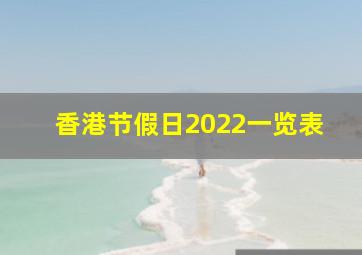 香港节假日2022一览表